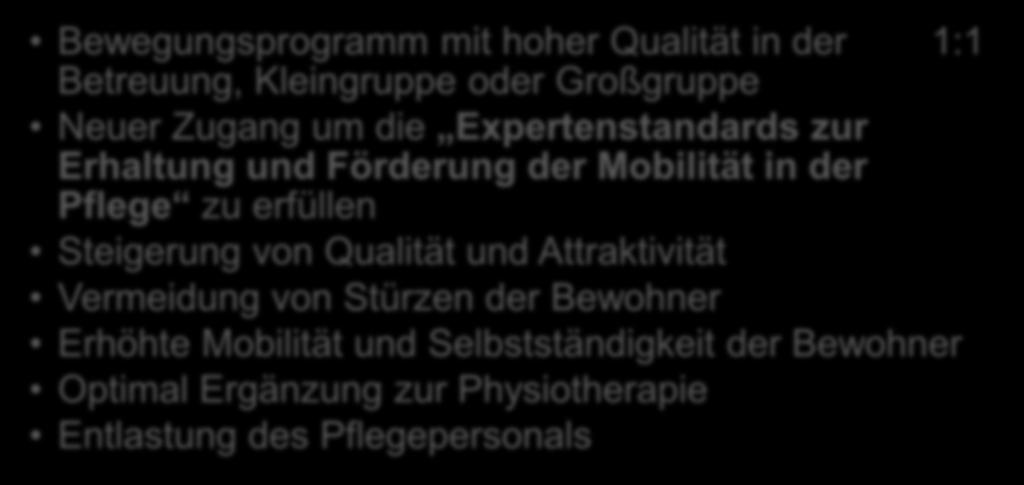 • Bewegungsprogramm mit hoher Qualität in der 1:1 Betreuung, Kleingruppe oder Großgruppe
• Neuer Zugang um die „Expertenstandards zur Erhaltung und Förderung der Mobilität in der Pflege“ zu erfüllen
• Steigerung von Qualität und Attraktivität
• Vermeidung von Stürzen der Bewohner
• Erhöhte Mobilität und Selbstständigkeit der Bewohner
• Optimal Ergänzung zur Physiotherapie
• Entlastung des Pflegepersonals